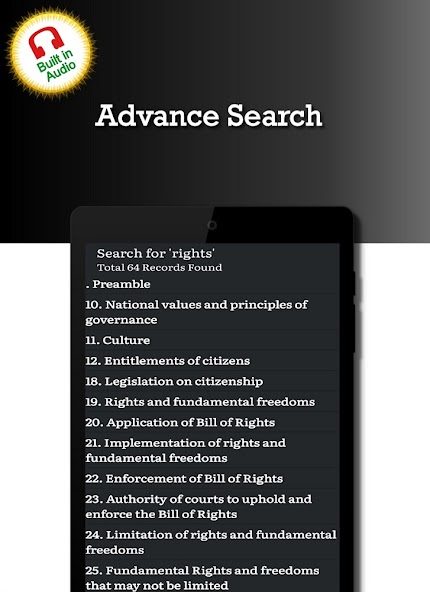 Built in Audio

Advance Search

Search for 'rights'
Total 64 Records Found

. Preamble

10. National values and principles of governance

11. Culture

12. Entitlements of citizens

18. Legislation on citizenship

19. Rights and fundamental freedoms

20. Application of Bill of Rights

21. Implementation of rights and fundamental freedoms

22. Enforcement of Bill of Rights

23. Authority of courts to uphold and enforce the Bill of Rights

24. Limitation of rights and fundamental freedoms

25. Fundamental Rights and freedoms that may not be limited